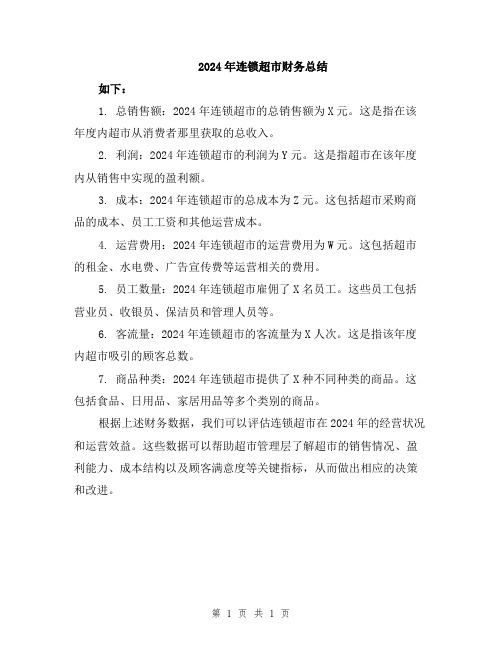 2024年连锁超市财务总结

如下：

1. 总销售额：2024年连锁超市的总销售额为X元。这是指在该年度内超市从消费者那里获取的总收入。

2. 利润：2024年连锁超市的利润为Y元。这是指超市在该年度内从销售中实现的盈利额。

3. 成本：2024年连锁超市的总成本为Z元。这包括超市采购商品的成本、员工工资和其他运营成本。

4. 运营费用：2024年连锁超市的运营费用为W元。这包括超市的租金、水电费、广告宣传费等运营相关的费用。

5. 员工数量：2024年连锁超市雇佣了X名员工。这些员工包括营业员、收银员、保洁员和管理人员等。

6. 客流量：2024年连锁超市的客流量为X人次。这是指该年度内超市吸引的顾客总数。

7. 商品种类：2024年连锁超市提供了X种不同种类的商品。这包括食品、日用品、家居用品等多个类别的商品。

根据上述财务数据，我们可以评估连锁超市在2024年的经营状况和运营效益。这些数据可以帮助超市管理层了解超市的销售情况、盈利能力、成本结构以及顾客满意度等关键指标，从而做出相应的决策和改进。

第 1 页 共 1 页